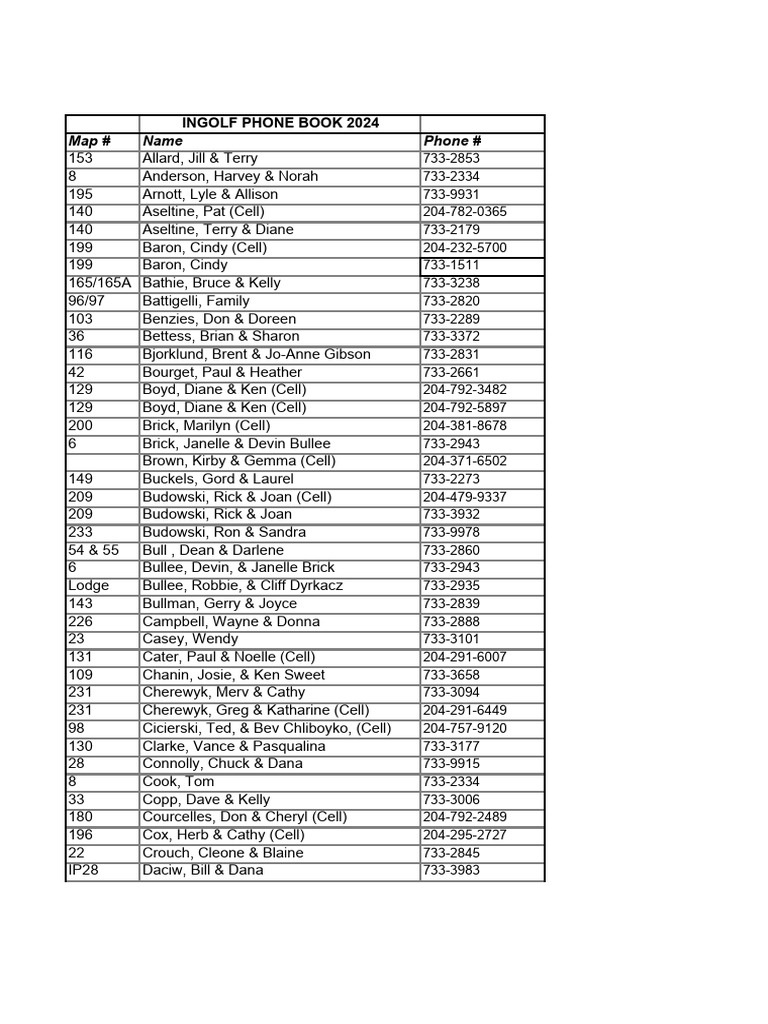 |  | INGOLF PHONE BOOK 2024 |  |
|---|---|---|
| Map # | Name | Phone # |
| 153 | Allard, Jill & Terry | 733-2853 |
| 8 | Anderson, Harvey & Norah | 733-2334 |
| 195 | Arnott, Lyle & Allison | 733-9931 |
| 140 | Aseltine, Pat (Cell) | 204-782-0365 |
| 140 | Aseltine, Terry & Diane | 733-2179 |
| 199 | Baron, Cindy (Cell) | 204-232-5700 |
| 199 | Baron, Cindy | 733-1511 |
| 165/165A | Bathie, Bruce & Kelly | 733-3238 |
| 96/97 | Battigelli, Family | 733-2820 |
| 103 | Benzies, Don & Doreen | 733-2289 |
| 36 | Bettess, Brian & Sharon | 733-3372 |
| 116 | Bjorklund, Brent & Jo-Anne Gibson | 733-2831 |
| 42 | Bourget, Paul & Heather | 733-2661 |
| 129 | Boyd, Diane & Ken (Cell) | 204-792-3482 |
| 129 | Boyd, Diane & Ken (Cell) | 204-792-5897 |
| 200 | Brick, Marilyn (Cell) | 204-381-8678 |
| 6 | Brick, Janelle & Devin Bullee | 733-2943 |
|  | Brown, Kirby & Gemma (Cell) | 204-371-6502 |
| 149 | Buckels, Gord & Laurel | 733-2273 |
| 209 | Budowski, Rick & Joan (Cell) | 204-479-9337 |
| 209 | Budowski, Rick & Joan | 733-3932 |
| 233 | Budowski, Ron & Sandra | 733-9978 |
| 54 & 55 | Bull , Dean & Darlene | 733-2860 |
| 6 | Bullee, Devin, & Janelle Brick | 733-2943 |
| Lodge | Bullee, Robbie, & Cliff Dyrkacz | 733-2935 |
| 143 | Bullman, Gerry & Joyce | 733-2839 |
| 226 | Campbell, Wayne & Donna | 733-2888 |
| 23 | Casey, Wendy | 733-3101 |
| 131 | Cater, Paul & Noelle (Cell) | 204-291-6007 |
| 109 | Chanin, Josie, & Ken Sweet | 733-3658 |
| 231 | Cherewyk, Merv & Cathy | 733-3094 |
| 231 | Cherewyk, Greg & Katharine (Cell) | 204-291-6449 |
| 98 | Cicierski, Ted, & Bev Chliboyko, (Cell) | 204-757-9120 |
| 130 | Clarke, Vance & Pasqualina | 733-3177 |
| 28 | Connolly, Chuck & Dana | 733-9915 |
| 8 | Cook, Tom | 733-2334 |
| 33 | Copp, Dave & Kelly | 733-3006 |
| 180 | Courcelles, Don & Cheryl (Cell) | 204-792-2489 |
| 196 | Cox, Herb & Cathy (Cell) | 204-295-2727 |
| 22 | Crouch, Cleone & Blaine | 733-2845 |
| IP28 | Daciw, Bill & Dana | 733-3983 |